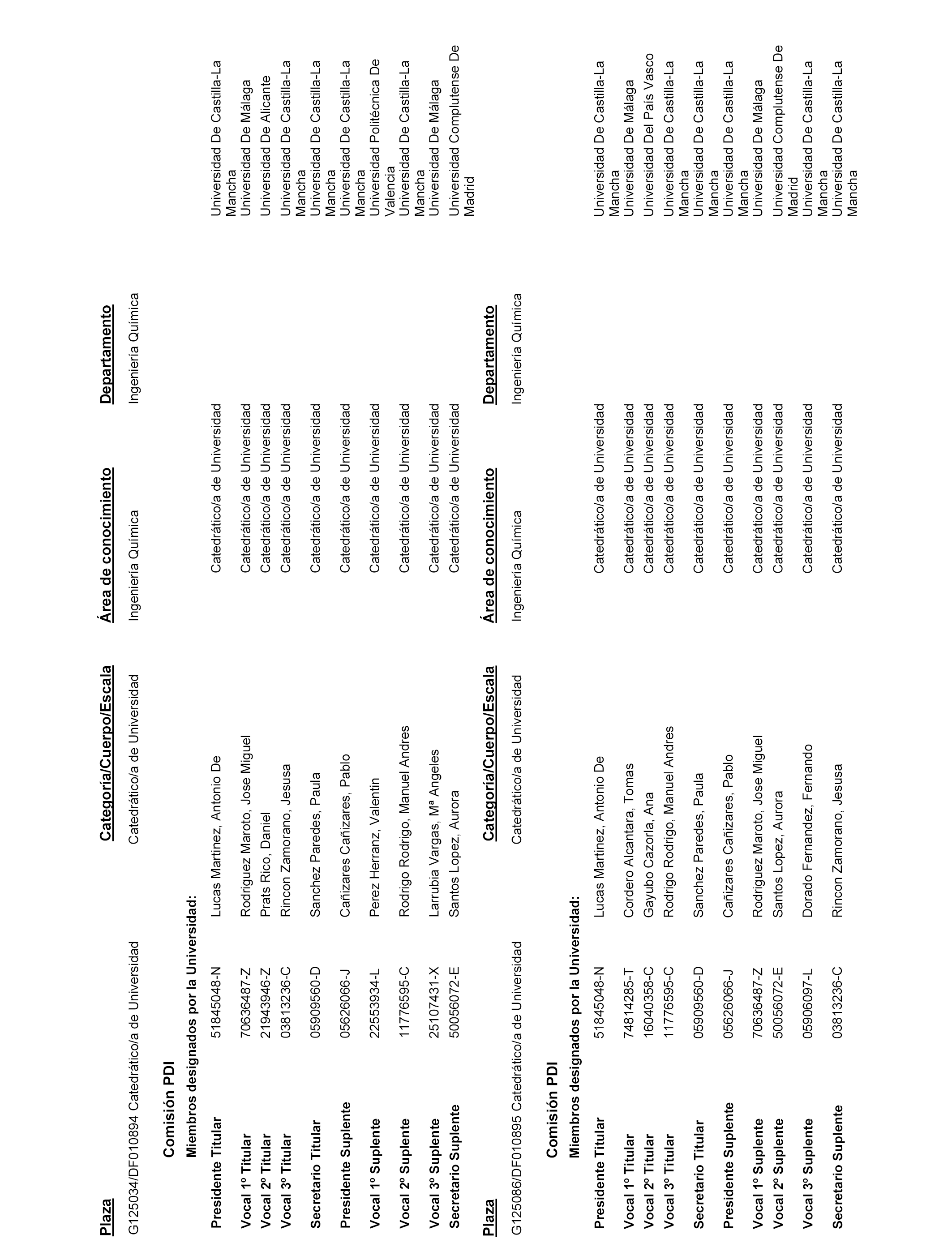 | Plaza | Categoría/Cuerpo/Escala | Área de conocimiento | Departamento |
|---|---|---|---|
| G125034/DF010894 Catedrático/a de Universidad | Catedrático/a de Universidad | Ingeniería Química | Ingeniería Química |

Comisión PDI

Miembros designados por la Universidad:

| | | | | |
|---|---|---|---|---|
| Presidente Titular | 51845048-N | Lucas Martinez, Antonio De | Catedrático/a de Universidad | Universidad De Castilla-La Mancha |
| Vocal 1º Titular | 70636487-Z | Rodriguez Maroto, Jose Miguel | Catedrático/a de Universidad | Universidad De Málaga |
| Vocal 2º Titular | 21943946-Z | Prats Rico, Daniel | Catedrático/a de Universidad | Universidad De Alicante |
| Vocal 3º Titular | 03813236-C | Rincon Zamorano, Jesusa | Catedrático/a de Universidad | Universidad De Castilla-La Mancha |
| Secretario Titular | 05909560-D | Sanchez Paredes, Paula | Catedrático/a de Universidad | Universidad De Castilla-La Mancha |
| Presidente Suplente | 05626066-J | Cañizares Cañizares, Pablo | Catedrático/a de Universidad | Universidad De Castilla-La Mancha |
| Vocal 1º Suplente | 22553934-L | Perez Herranz, Valentin | Catedrático/a de Universidad | Universidad Politécnica De Valencia |
| Vocal 2º Suplente | 11776595-C | Rodrigo Rodrigo, Manuel Andres | Catedrático/a de Universidad | Universidad De Castilla-La Mancha |
| Vocal 3º Suplente | 25107431-X | Larrubia Vargas, Mª Angeles | Catedrático/a de Universidad | Universidad De Málaga |
| Secretario Suplente | 50056072-E | Santos Lopez, Aurora | Catedrático/a de Universidad | Universidad Complutense De Madrid |

| Plaza | Categoría/Cuerpo/Escala | Área de conocimiento | Departamento |
|---|---|---|---|
| G125086/DF010895 Catedrático/a de Universidad | Catedrático/a de Universidad | Ingeniería Química | Ingeniería Química |

Comisión PDI

Miembros designados por la Universidad:

| | | | | |
|---|---|---|---|---|
| Presidente Titular | 51845048-N | Lucas Martinez, Antonio De | Catedrático/a de Universidad | Universidad De Castilla-La Mancha |
| Vocal 1º Titular | 74814285-T | Cordero Alcantara, Tomas | Catedrático/a de Universidad | Universidad De Málaga |
| Vocal 2º Titular | 16040358-C | Gayubo Cazorla, Ana | Catedrático/a de Universidad | Universidad Del País Vasco |
| Vocal 3º Titular | 11776595-C | Rodrigo Rodrigo, Manuel Andres | Catedrático/a de Universidad | Universidad De Castilla-La Mancha |
| Secretario Titular | 05909560-D | Sanchez Paredes, Paula | Catedrático/a de Universidad | Universidad De Castilla-La Mancha |
| Presidente Suplente | 05626066-J | Cañizares Cañizares, Pablo | Catedrático/a de Universidad | Universidad De Castilla-La Mancha |
| Vocal 1º Suplente | 70636487-Z | Rodriguez Maroto, Jose Miguel | Catedrático/a de Universidad | Universidad De Málaga |
| Vocal 2º Suplente | 50056072-E | Santos Lopez, Aurora | Catedrático/a de Universidad | Universidad Complutense De Madrid |
| Vocal 3º Suplente | 05906097-L | Dorado Fernandez, Fernando | Catedrático/a de Universidad | Universidad De Castilla-La Mancha |
| Secretario Suplente | 03813236-C | Rincon Zamorano, Jesusa | Catedrático/a de Universidad | Universidad De Castilla-La Mancha |